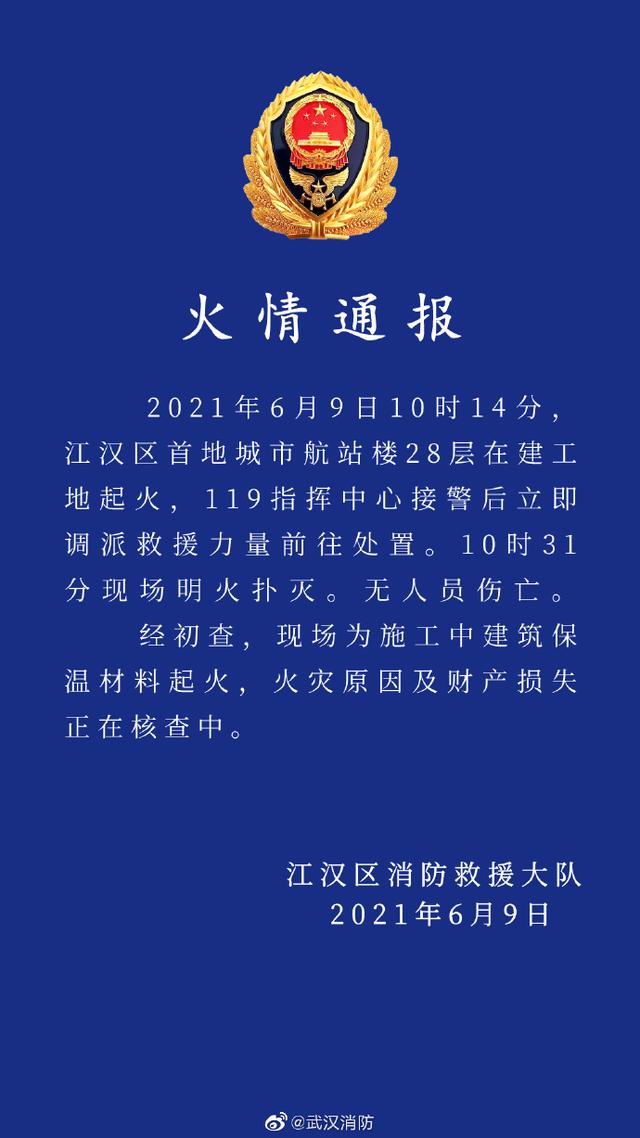 火情通报

2021年6月9日10时14分，江汉区首地城市航站楼28层在建工地起火，119指挥中心接警后立即调派救援力量前往处置。10时31分现场明火扑灭。无人员伤亡。

经初查，现场为施工中建筑保温材料起火，火灾原因及财产损失正在核查中。

江汉区消防救援大队
2021年6月9日

@武汉消防